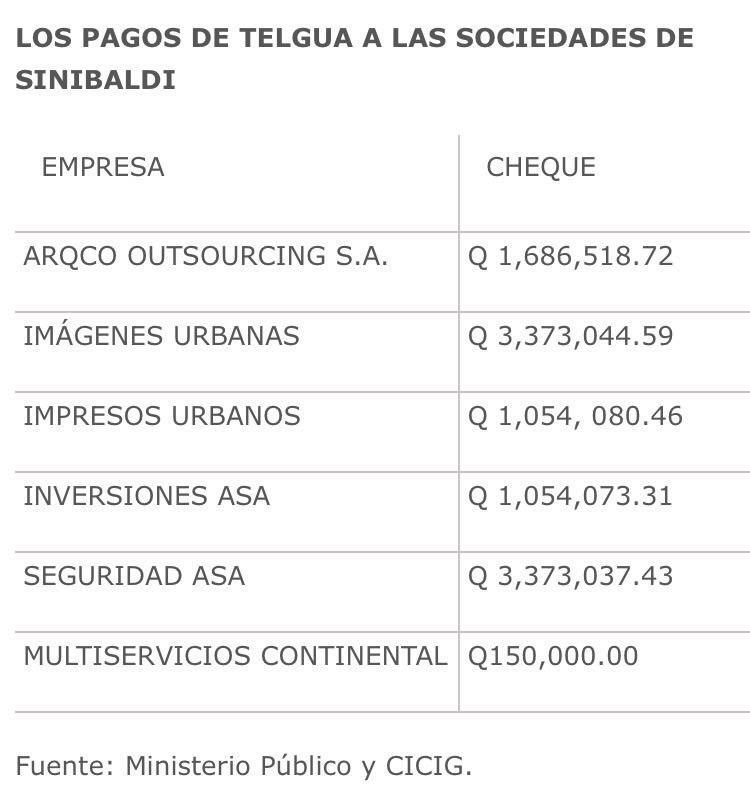 LOS PAGOS DE TELGUA A LAS SOCIEDADES DE SINIBALDI

| EMPRESA | CHEQUE |
|---|---|
| ARQCO OUTSOURCING S.A. | Q 1,686,518.72 |
| IMÁGENES URBANAS | Q 3,373,044.59 |
| IMPRESOS URBANOS | Q 1,054, 080.46 |
| INVERSIONES ASA | Q 1,054,073.31 |
| SEGURIDAD ASA | Q 3,373,037.43 |
| MULTISERVICIOS CONTINENTAL | Q150,000.00 |

Fuente: Ministerio Público y CICIG.